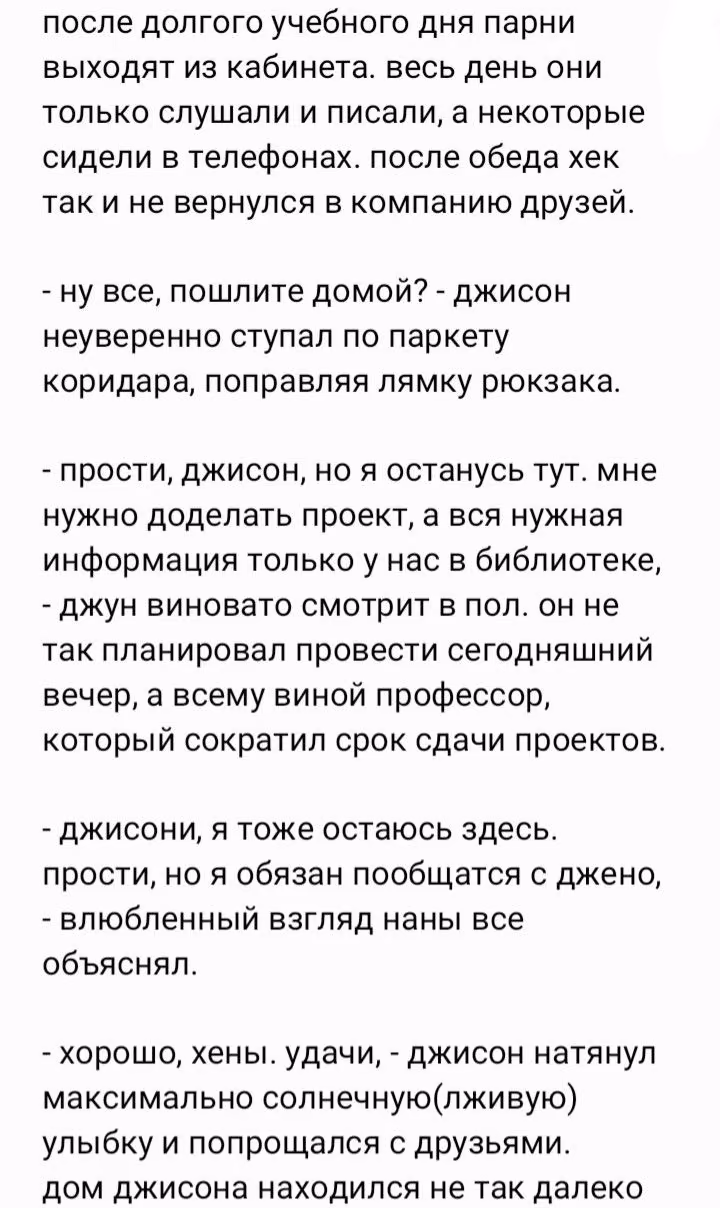 после долгого учебного дня парни выходят из кабинета. весь день они только слушали и писали, а некоторые сидели в телефонах. после обеда хек так и не вернулся в компанию друзей.

- ну все, пошлите домой? - джисон неуверенно ступал по паркету коридара, поправляя лямку рюкзака.

- прости, джисон, но я останусь тут. мне нужно доделать проект, а вся нужная информация только у нас в библиотеке, - джун виновато смотрит в пол. он не так планировал провести сегодняшний вечер, а всему виной профессор, который сократил срок сдачи проектов.

- джисони, я тоже остаюсь здесь. прости, но я обязан пообщатся с джено, - влюбленный взгляд наны все объяснял.

- хорошо, хены. удачи, - джисон натянул максимально солнечную(лживую) улыбку и попрощался с друзьями. дом джисона находился не так далеко